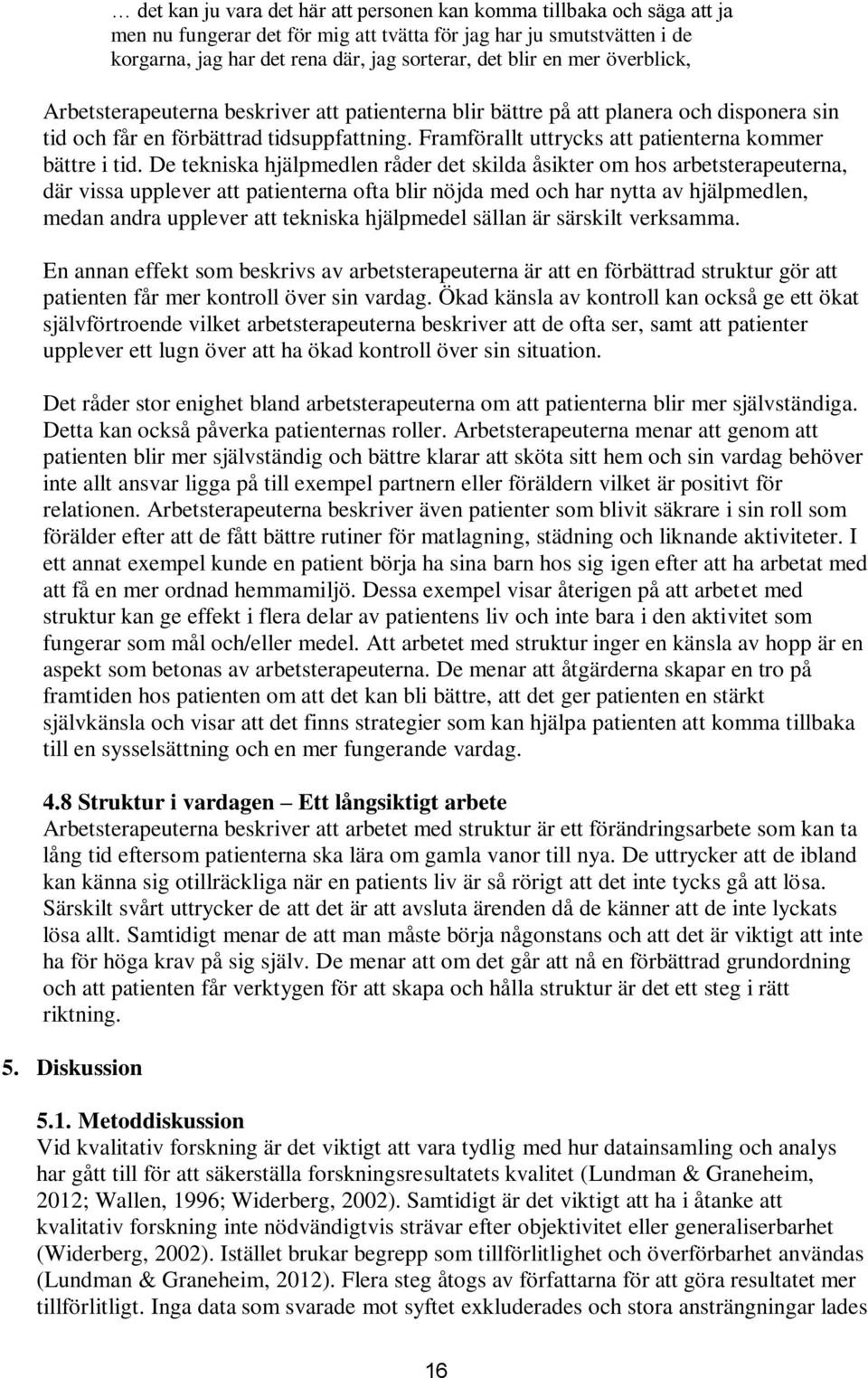 … det kan ju vara det här att personen kan komma tillbaka och säga att ja men nu fungerar det för mig att tvätta för jag har ju smutstvätten i de korgarna, jag har det rena där, jag sorterar, det blir en mer överblick,

Arbetsterapeuterna beskriver att patienterna blir bättre på att planera och disponera sin tid och får en förbättrad tidsuppfattning. Framförallt uttrycks att patienterna kommer bättre i tid. De tekniska hjälpmedlen råder det skilda åsikter om hos arbetsterapeuterna, där vissa upplever att patienterna ofta blir nöjda med och har nytta av hjälpmedlen, medan andra upplever att tekniska hjälpmedel sällan är särskilt verksamma.

En annan effekt som beskrivs av arbetsterapeuterna är att en förbättrad struktur gör att patienten får mer kontroll över sin vardag. Ökad känsla av kontroll kan också ge ett ökat självförtroende vilket arbetsterapeuterna beskriver att de ofta ser, samt att patienter upplever ett lugn över att ha ökad kontroll över sin situation.

Det råder stor enighet bland arbetsterapeuterna om att patienterna blir mer självständiga. Detta kan också påverka patienternas roller. Arbetsterapeuterna menar att genom att patienten blir mer självständig och bättre klarar att sköta sitt hem och sin vardag behöver inte allt ansvar ligga på till exempel partnern eller föräldern vilket är positivt för relationen. Arbetsterapeuterna beskriver även patienter som blivit säkrare i sin roll som förälder efter att de fått bättre rutiner för matlagning, städning och liknande aktiviteter. I ett annat exempel kunde en patient börja ha sina barn hos sig igen efter att ha arbetat med att få en mer ordnad hemmamiljö. Dessa exempel visar återigen på att arbetet med struktur kan ge effekt i flera delar av patientens liv och inte bara i den aktivitet som fungerar som mål och/eller medel. Att arbetet med struktur inger en känsla av hopp är en aspekt som betonas av arbetsterapeuterna. De menar att åtgärderna skapar en tro på framtiden hos patienten om att det kan bli bättre, att det ger patienten en stärkt självkänsla och visar att det finns strategier som kan hjälpa patienten att komma tillbaka till en sysselsättning och en mer fungerande vardag.

4.8 Struktur i vardagen – Ett långsiktigt arbete
Arbetsterapeuterna beskriver att arbetet med struktur är ett förändringsarbete som kan ta lång tid eftersom patienterna ska lära om gamla vanor till nya. De uttrycker att de ibland kan känna sig otillräckliga när en patients liv är så rörigt att det inte tycks gå att lösa. Särskilt svårt uttrycker de att det är att avsluta ärenden då de känner att de inte lyckats lösa allt. Samtidigt menar de att man måste börja någonstans och att det är viktigt att inte ha för höga krav på sig själv. De menar att om det går att nå en förbättrad grundordning och att patienten får verktygen för att skapa och hålla struktur är det ett steg i rätt riktning.

5. Diskussion

5.1. Metoddiskussion
Vid kvalitativ forskning är det viktigt att vara tydlig med hur datainsamling och analys har gått till för att säkerställa forskningsresultatets kvalitet (Lundman & Graneheim, 2012; Wallen, 1996; Widerberg, 2002). Samtidigt är det viktigt att ha i åtanke att kvalitativ forskning inte nödvändigtvis strävar efter objektivitet eller generaliserbarhet (Widerberg, 2002). Istället brukar begrepp som tillförlitlighet och överförbarhet användas (Lundman & Graneheim, 2012). Flera steg åtogs av författarna för att göra resultatet mer tillförlitligt. Inga data som svarade mot syftet exkluderades och stora ansträngningar lades

16